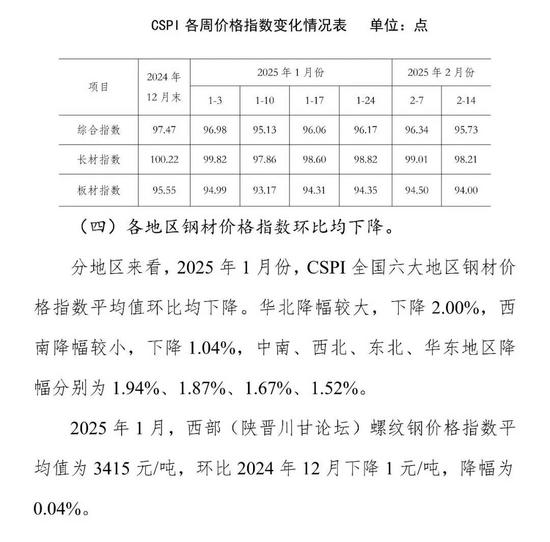 CSPI 各周价格指数变化情况表　　单位：点

| 项目 | 2024 年 12 月末 | 2025 年 1 月份 | | | | 2025 年 2 月份 | |
|---|---|---|---|---|---|---|---|
| | | 1-3 | 1-10 | 1-17 | 1-24 | 2-7 | 2-14 |
| 综合指数 | 97.47 | 96.98 | 95.13 | 96.06 | 96.17 | 96.34 | 95.73 |
| 长材指数 | 100.22 | 99.82 | 97.86 | 98.60 | 98.82 | 99.01 | 98.21 |
| 板材指数 | 95.55 | 94.99 | 93.17 | 94.31 | 94.35 | 94.50 | 94.00 |

（四）各地区钢材价格指数环比均下降。

分地区来看，2025 年 1 月份，CSPI 全国六大地区钢材价格指数平均值环比均下降。华北降幅较大，下降 2.00%，西南降幅较小，下降 1.04%，中南、西北、东北、华东地区降幅分别为 1.94%、1.87%、1.67%、1.52%。

2025 年 1 月，西部（陕晋川甘论坛）螺纹钢价格指数平均值为 3415 元/吨，环比 2024 年 12 月下降 1 元/吨，降幅为 0.04%。